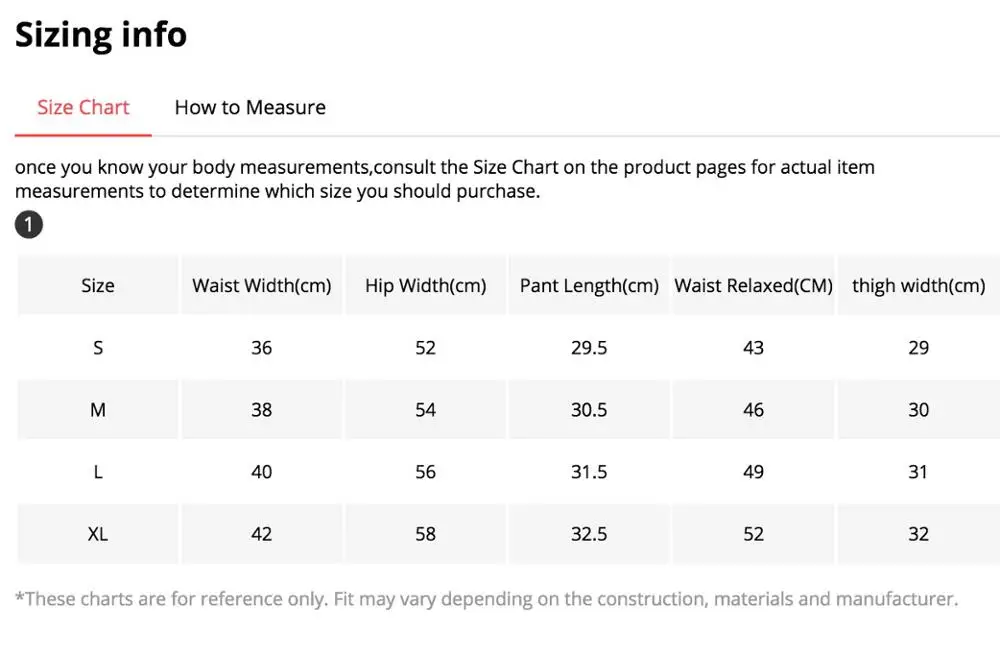 Sizing info

Size Chart How to Measure

once you know your body measurements,consult the Size Chart on the product pages for actual item measurements to determine which size you should purchase.

1

| Size | Waist Width(cm) | Hip Width(cm) | Pant Length(cm) | Waist Relaxed(CM) | thigh width(cm) |
|---|---|---|---|---|---|
| S | 36 | 52 | 29.5 | 43 | 29 |
| M | 38 | 54 | 30.5 | 46 | 30 |
| L | 40 | 56 | 31.5 | 49 | 31 |
| XL | 42 | 58 | 32.5 | 52 | 32 |

*These charts are for reference only. Fit may vary depending on the construction, materials and manufacturer.